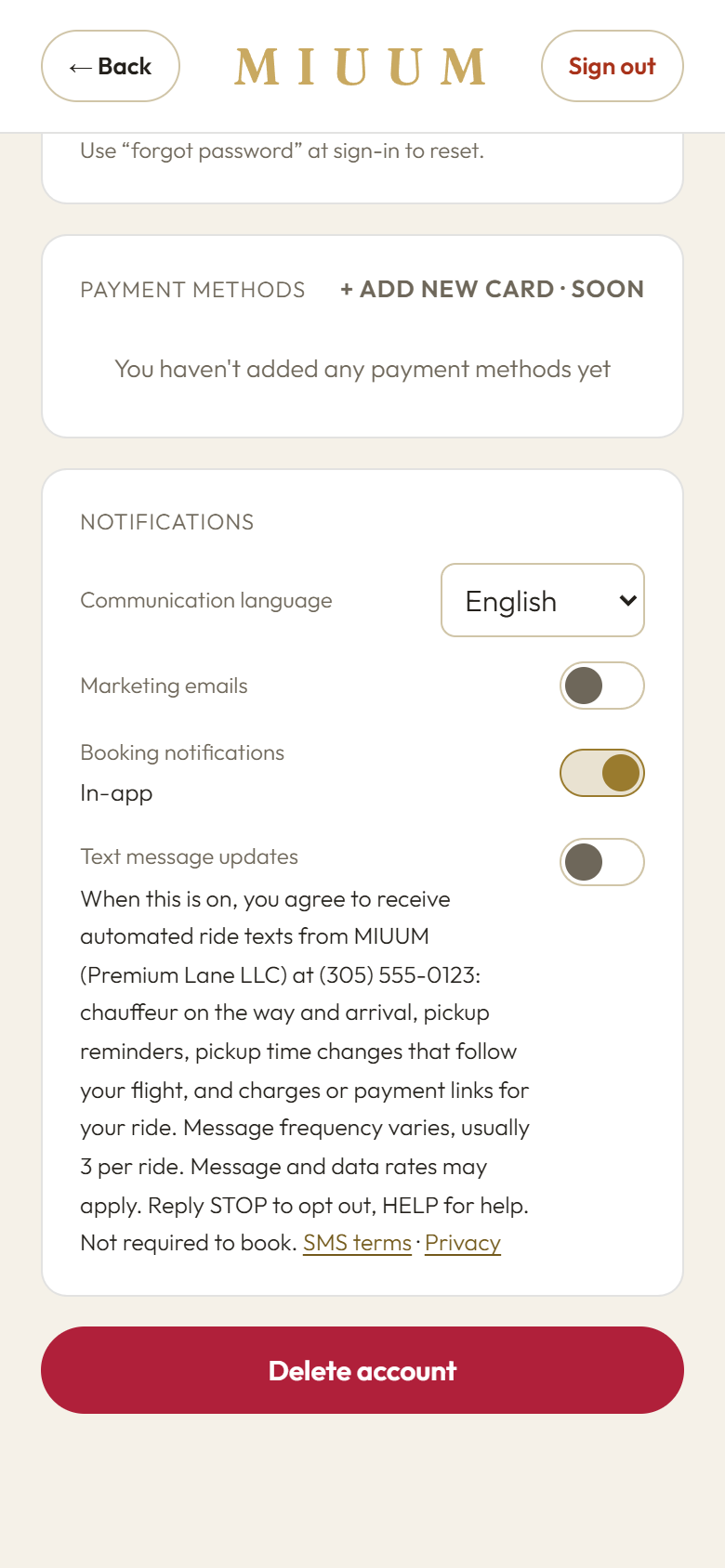 ← Back
MIUUM
Sign out

Use “forgot password” at sign-in to reset.

PAYMENT METHODS
+ ADD NEW CARD · SOON

You haven't added any payment methods yet

NOTIFICATIONS

Communication language
English

Marketing emails

Booking notifications
In-app

Text message updates
When this is on, you agree to receive automated ride texts from MIUUM (Premium Lane LLC) at (305) 555-0123: chauffeur on the way and arrival, pickup reminders, pickup time changes that follow your flight, and charges or payment links for your ride. Message frequency varies, usually 3 per ride. Message and data rates may apply. Reply STOP to opt out, HELP for help. Not required to book. SMS terms · Privacy

Delete account